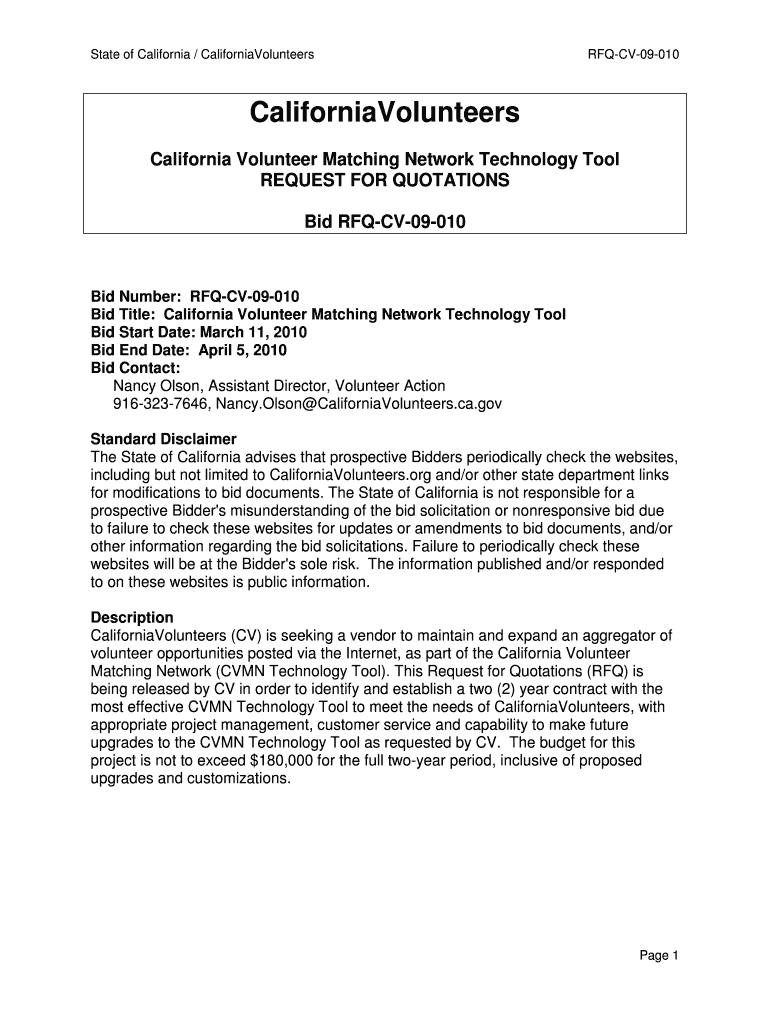 State of California / CaliforniaVolunteers RFQ-CV-09-010

CaliforniaVolunteers

California Volunteer Matching Network Technology Tool
REQUEST FOR QUOTATIONS

Bid RFQ-CV-09-010

Bid Number: RFQ-CV-09-010
Bid Title: California Volunteer Matching Network Technology Tool
Bid Start Date: March 11, 2010
Bid End Date: April 5, 2010
Bid Contact:
Nancy Olson, Assistant Director, Volunteer Action
916-323-7646, Nancy.Olson@CaliforniaVolunteers.ca.gov

Standard Disclaimer
The State of California advises that prospective Bidders periodically check the websites, including but not limited to CaliforniaVolunteers.org and/or other state department links for modifications to bid documents. The State of California is not responsible for a prospective Bidder's misunderstanding of the bid solicitation or nonresponsive bid due to failure to check these websites for updates or amendments to bid documents, and/or other information regarding the bid solicitations. Failure to periodically check these websites will be at the Bidder's sole risk. The information published and/or responded to on these websites is public information.

Description
CaliforniaVolunteers (CV) is seeking a vendor to maintain and expand an aggregator of volunteer opportunities posted via the Internet, as part of the California Volunteer Matching Network (CVMN Technology Tool). This Request for Quotations (RFQ) is being released by CV in order to identify and establish a two (2) year contract with the most effective CVMN Technology Tool to meet the needs of CaliforniaVolunteers, with appropriate project management, customer service and capability to make future upgrades to the CVMN Technology Tool as requested by CV. The budget for this project is not to exceed $180,000 for the full two-year period, inclusive of proposed upgrades and customizations.

Page 1